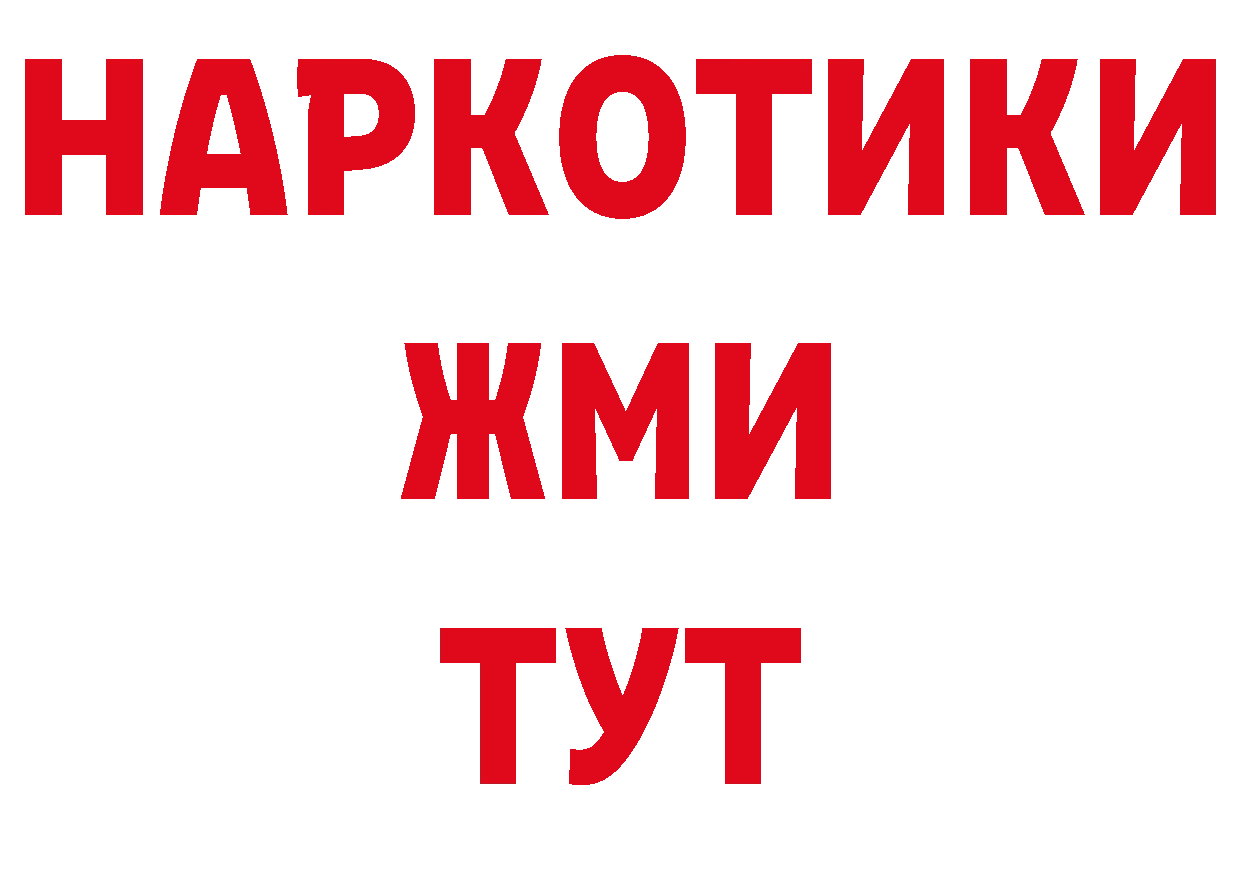 НАРКОТИКИ
ЖМИ
ТУТ